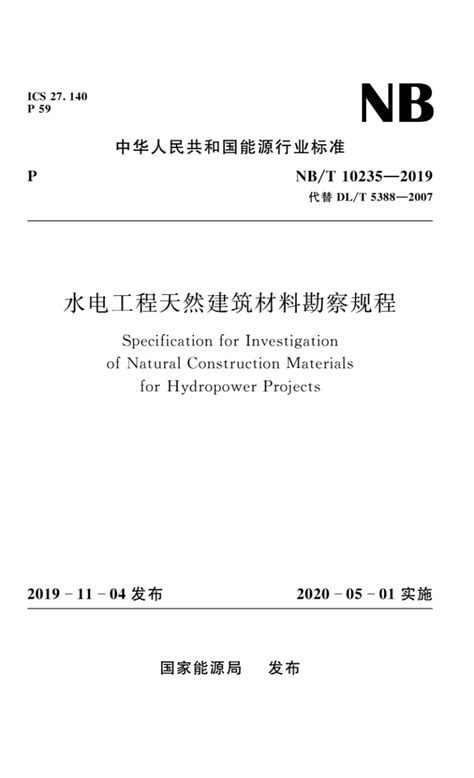 ICS 27. 140
P 59

NB

中华人民共和国能源行业标准

P

NB/T 10235—2019
代替 DL/T 5388—2007

水电工程天然建筑材料勘察规程

Specification for Investigation of Natural Construction Materials for Hydropower Projects

2019 - 11 - 04 发布

2020 - 05 - 01 实施

国家能源局　发布